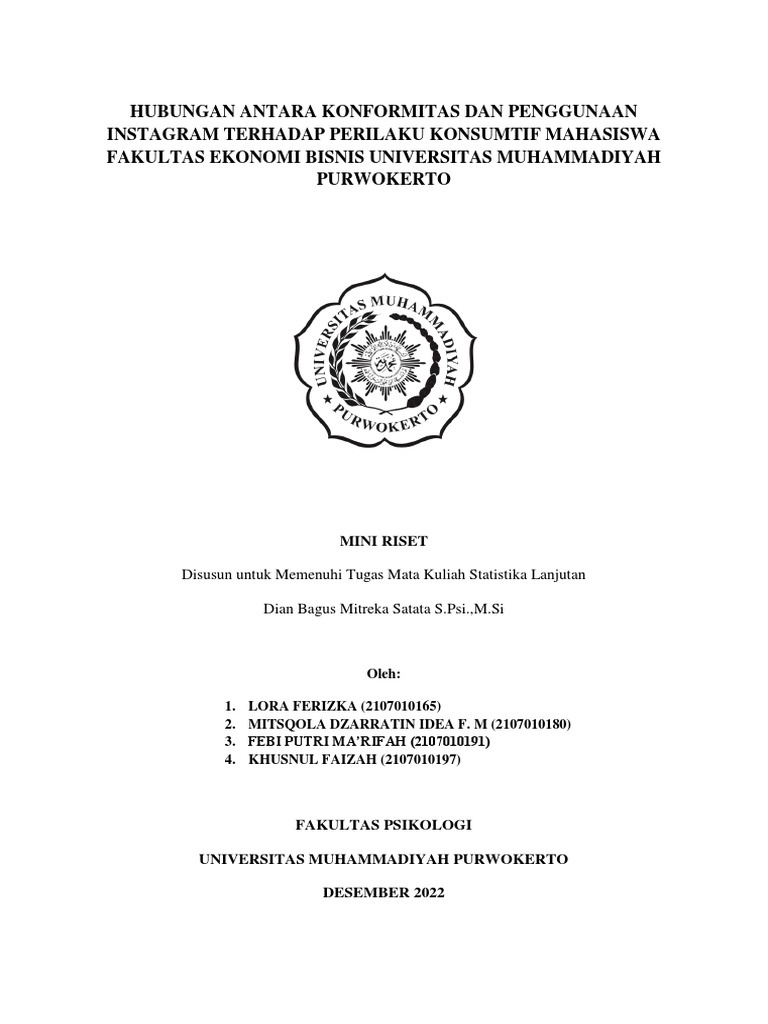 HUBUNGAN ANTARA KONFORMITAS DAN PENGGUNAAN INSTAGRAM TERHADAP PERILAKU KONSUMTIF MAHASISWA FAKULTAS EKONOMI BISNIS UNIVERSITAS MUHAMMADIYAH PURWOKERTO

UNIVERSITAS MUHAMMADIYAH PURWOKERTO

MINI RISET

Disusun untuk Memenuhi Tugas Mata Kuliah Statistika Lanjutan

Dian Bagus Mitreka Satata S.Psi.,M.Si

Oleh:

1. LORA FERIZKA (2107010165)
2. MITSQOLA DZARRATIN IDEA F. M (2107010180)
3. FEBI PUTRI MA'RIFAH (2107010191)
4. KHUSNUL FAIZAH (2107010197)

FAKULTAS PSIKOLOGI

UNIVERSITAS MUHAMMADIYAH PURWOKERTO

DESEMBER 2022